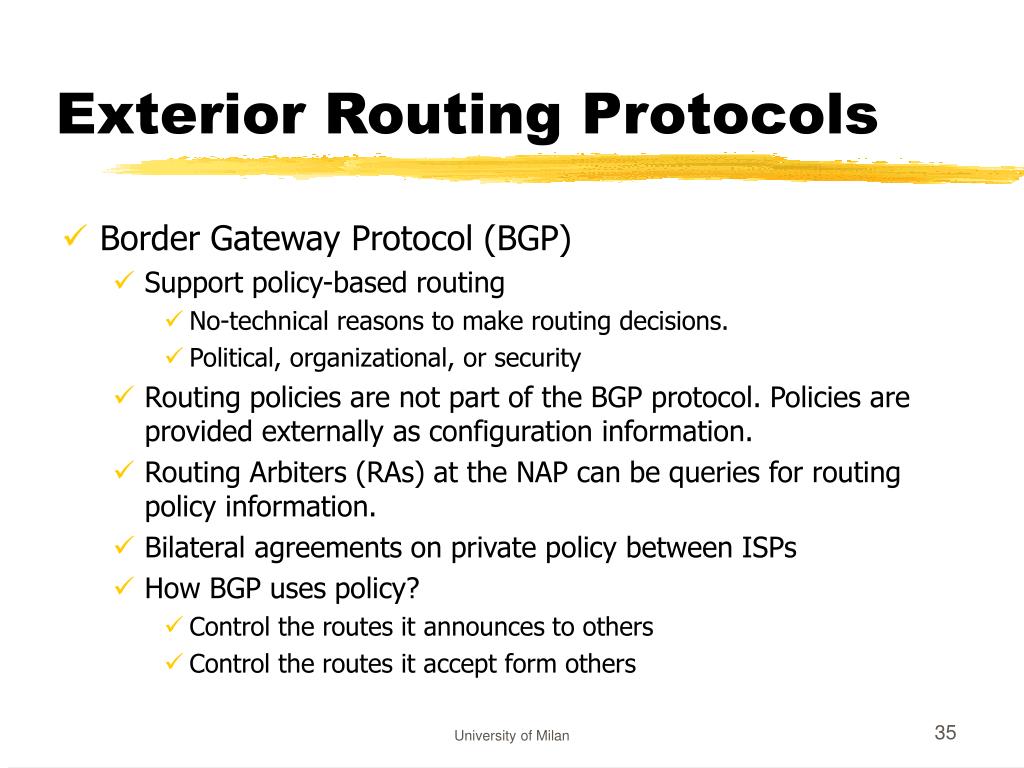 Exterior Routing Protocols

✓ Border Gateway Protocol (BGP)

✓ Support policy-based routing

✓ No-technical reasons to make routing decisions.

✓ Political, organizational, or security

✓ Routing policies are not part of the BGP protocol. Policies are provided externally as configuration information.

✓ Routing Arbiters (RAs) at the NAP can be queries for routing policy information.

✓ Bilateral agreements on private policy between ISPs

✓ How BGP uses policy?

✓ Control the routes it announces to others

✓ Control the routes it accept form others

University of Milan

35